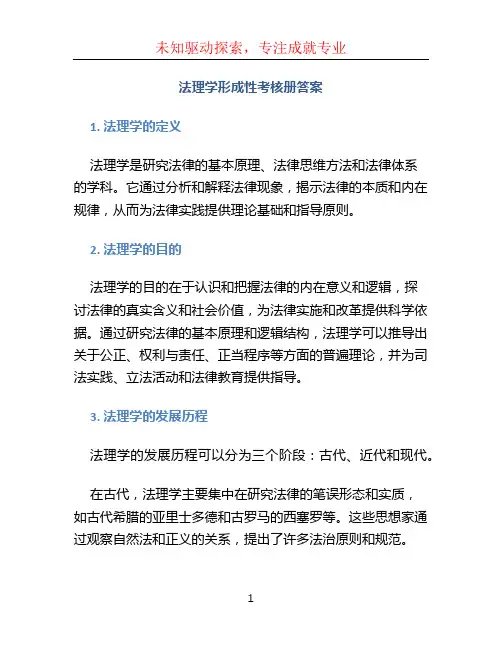 未知驱动探索，专注成就专业

法理学形成性考核册答案

1. 法理学的定义

法理学是研究法律的基本原理、法律思维方法和法律体系的学科。它通过分析和解释法律现象，揭示法律的本质和内在规律，从而为法律实践提供理论基础和指导原则。

2. 法理学的目的

法理学的目的在于认识和把握法律的内在意义和逻辑，探讨法律的真实含义和社会价值，为法律实施和改革提供科学依据。通过研究法律的基本原理和逻辑结构，法理学可以推导出关于公正、权利与责任、正当程序等方面的普遍理论，并为司法实践、立法活动和法律教育提供指导。

3. 法理学的发展历程

法理学的发展历程可以分为三个阶段：古代、近代和现代。

在古代，法理学主要集中在研究法律的笔误形态和实质，如古代希腊的亚里士多德和古罗马的西塞罗等。这些思想家通过观察自然法和正义的关系，提出了许多法治原则和规范。

1